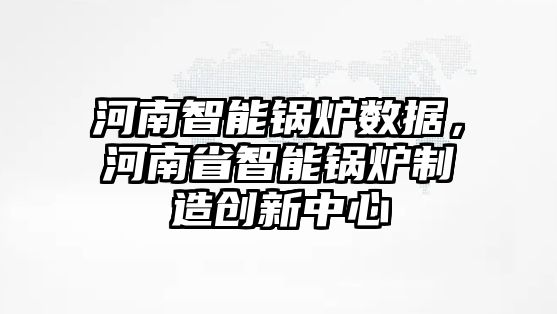 河南智能锅炉数据，河南省智能锅炉制造创新中心